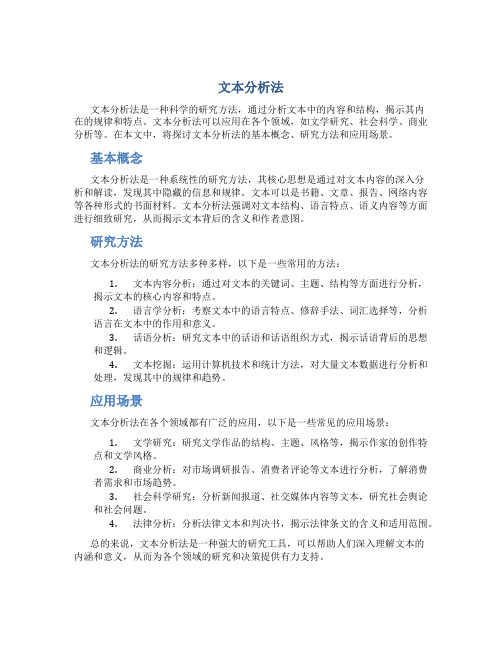 文本分析法

文本分析法是一种科学的研究方法，通过分析文本中的内容和结构，揭示其内在的规律和特点。文本分析法可以应用在各个领域，如文学研究、社会科学、商业分析等。在本文中，将探讨文本分析法的基本概念、研究方法和应用场景。

基本概念

文本分析法是一种系统性的研究方法，其核心思想是通过对文本内容的深入分析和解读，发现其中隐藏的信息和规律。文本可以是书籍、文章、报告、网络内容等各种形式的书面材料。文本分析法强调对文本结构、语言特点、语义内容等方面进行细致研究，从而揭示文本背后的含义和作者意图。

研究方法

文本分析法的研究方法多种多样，以下是一些常用的方法：

1. 文本内容分析：通过对文本的关键词、主题、结构等方面进行分析，揭示文本的核心内容和特点。
2. 语言学分析：考察文本中的语言特点、修辞手法、词汇选择等，分析语言在文本中的作用和意义。
3. 话语分析：研究文本中的话语和话语组织方式，揭示话语背后的思想和逻辑。
4. 文本挖掘：运用计算机技术和统计方法，对大量文本数据进行分析和处理，发现其中的规律和趋势。

应用场景

文本分析法在各个领域都有广泛的应用，以下是一些常见的应用场景：

1. 文学研究：研究文学作品的结构、主题、风格等，揭示作家的创作特点和文学风格。
2. 商业分析：对市场调研报告、消费者评论等文本进行分析，了解消费者需求和市场趋势。
3. 社会科学研究：分析新闻报道、社交媒体内容等文本，研究社会舆论和社会问题。
4. 法律分析：分析法律文本和判决书，揭示法律条文的含义和适用范围。

总的来说，文本分析法是一种强大的研究工具，可以帮助人们深入理解文本的内涵和意义，从而为各个领域的研究和决策提供有力支持。